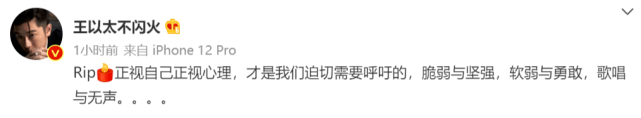 王以太不闪火

1小时前 来自 iPhone 12 Pro

Rip正视自己正视心理，才是我们迫切需要呼吁的，脆弱与坚强，软弱与勇敢，歌唱与无声。。。。